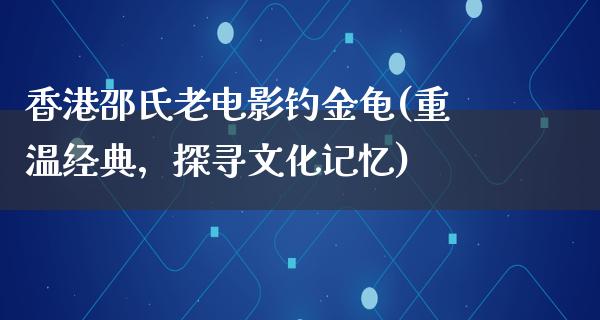 香港邵氏老电影钓金龟(重温经典，探寻文化记忆)